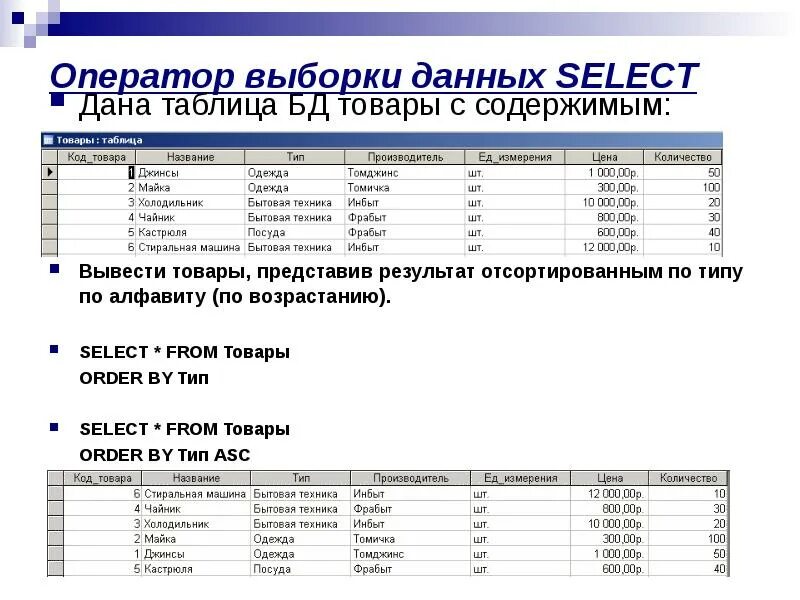 Оператор выборки данных SELECT

Дана таблица БД товары с содержимым:

Товары : таблица

| Код_товара | Название | Тип | Производитель | Ед_измерения | Цена | Количество |
|---|---|---|---|---|---|---|
| 1 | Джинсы | Одежда | Томджинс | шт. | 1 000,00р. | 50 |
| 2 | Майка | Одежда | Томичка | шт. | 300,00р. | 100 |
| 3 | Холодильник | Бытовая техника | Инбыт | шт. | 10 000,00р. | 20 |
| 4 | Чайник | Бытовая техника | Фрабыт | шт. | 800,00р. | 30 |
| 5 | Кастрюля | Посуда | Фрабыт | шт. | 600,00р. | 40 |
| 6 | Стиральная машина | Бытовая техника | Инбыт | шт. | 12 000,00р. | 10 |

Вывести товары, представив результат отсортированным по типу по алфавиту (по возрастанию).

SELECT * FROM Товары
ORDER BY Тип

SELECT * FROM Товары
ORDER BY Тип ASC

| Код_товара | Название | Тип | Производитель | Ед_измерения | Цена | Количество |
|---|---|---|---|---|---|---|
| 6 | Стиральная машина | Бытовая техника | Инбыт | шт. | 12 000,00р. | 10 |
| 4 | Чайник | Бытовая техника | Фрабыт | шт. | 800,00р. | 30 |
| 3 | Холодильник | Бытовая техника | Инбыт | шт. | 10 000,00р. | 20 |
| 2 | Майка | Одежда | Томичка | шт. | 300,00р. | 100 |
| 1 | Джинсы | Одежда | Томджинс | шт. | 1 000,00р. | 50 |
| 5 | Кастрюля | Посуда | Фрабыт | шт. | 600,00р. | 40 |